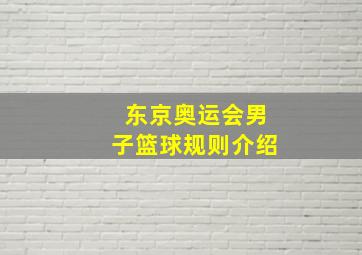 东京奥运会男子篮球规则介绍